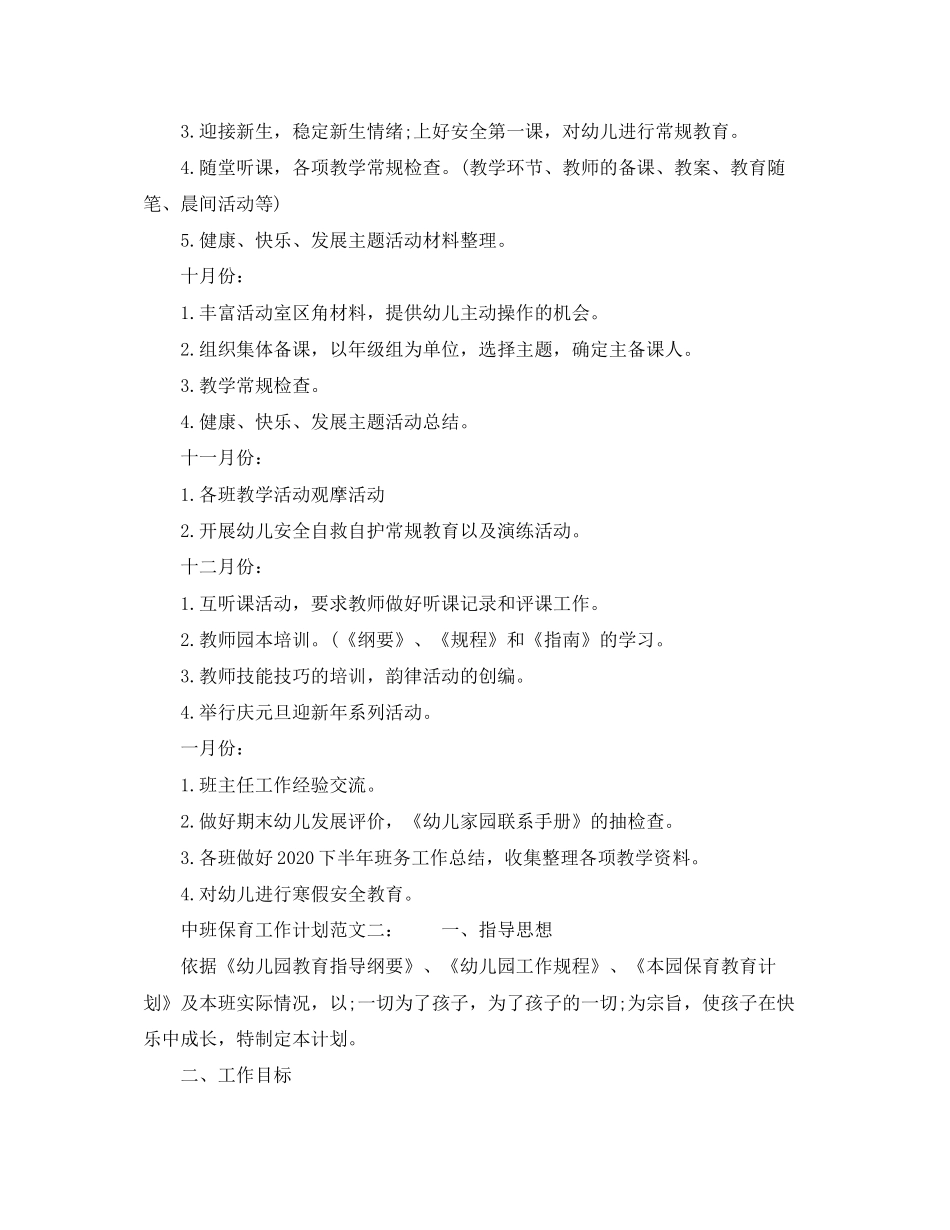 3.迎接新生，稳定新生情绪;上好安全第一课，对幼儿进行常规教育。

4.随堂听课，各项教学常规检查。(教学环节、教师的备课、教案、教育随笔、晨间活动等)

5.健康、快乐、发展主题活动材料整理。

十月份：

1.丰富活动室区角材料，提供幼儿主动操作的机会。

2.组织集体备课，以年级组为单位，选择主题，确定主备课人。

3.教学常规检查。

4.健康、快乐、发展主题活动总结。

十一月份：

1.各班教学活动观摩活动

2.开展幼儿安全自救自护常规教育以及演练活动。

十二月份：

1.互听课活动，要求教师做好听课记录和评课工作。

2.教师园本培训。(《纲要》、《规程》和《指南》的学习。

3.教师技能技巧的培训，韵律活动的创编。

4.举行庆元旦迎新年系列活动。

一月份：

1.班主任工作经验交流。

2.做好期末幼儿发展评价，《幼儿家园联系手册》的抽检查。

3.各班做好2020下半年班务工作总结，收集整理各项教学资料。

4.对幼儿进行寒假安全教育。

中班保育工作计划范文二：　　一、指导思想

依据《幼儿园教育指导纲要》、《幼儿园工作规程》、《本园保育教育计划》及本班实际情况，以;一切为了孩子，为了孩子的一切;为宗旨，使孩子在快乐中成长，特制定本计划。

二、工作目标